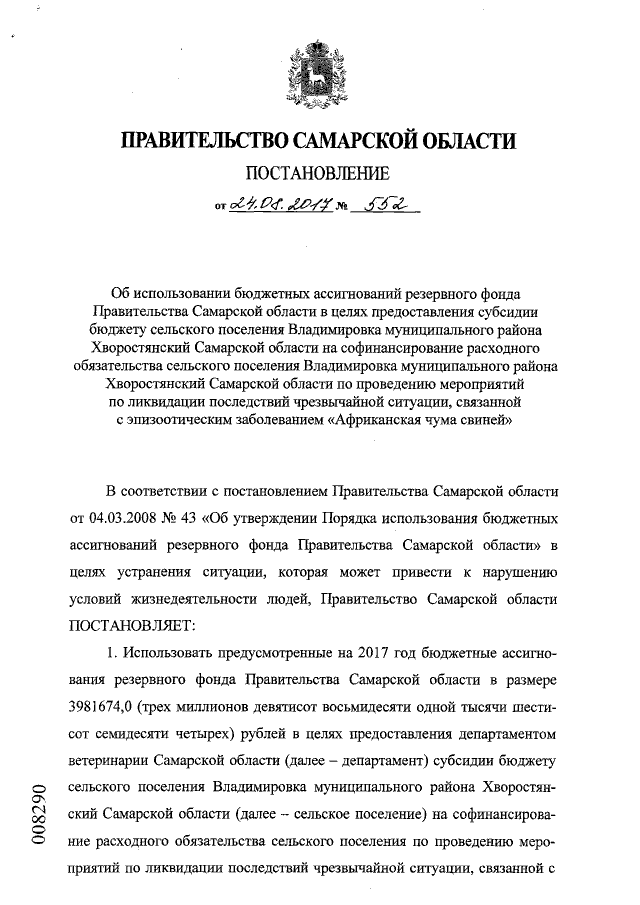 ПРАВИТЕЛЬСТВО САМАРСКОЙ ОБЛАСТИ

ПОСТАНОВЛЕНИЕ

от 24.08.2017 № 552

Об использовании бюджетных ассигнований резервного фонда Правительства Самарской области в целях предоставления субсидии бюджету сельского поселения Владимировка муниципального района Хворостянский Самарской области на софинансирование расходного обязательства сельского поселения Владимировка муниципального района Хворостянский Самарской области по проведению мероприятий по ликвидации последствий чрезвычайной ситуации, связанной с эпизоотическим заболеванием «Африканская чума свиней»

В соответствии с постановлением Правительства Самарской области от 04.03.2008 № 43 «Об утверждении Порядка использования бюджетных ассигнований резервного фонда Правительства Самарской области» в целях устранения ситуации, которая может привести к нарушению условий жизнедеятельности людей, Правительство Самарской области ПОСТАНОВЛЯЕТ:

1. Использовать предусмотренные на 2017 год бюджетные ассигнования резервного фонда Правительства Самарской области в размере 3981674,0 (трех миллионов девятисот восьмидесяти одной тысячи шестисот семидесяти четырех) рублей в целях предоставления департаментом ветеринарии Самарской области (далее – департамент) субсидии бюджету сельского поселения Владимировка муниципального района Хворостянский Самарской области (далее – сельское поселение) на софинансирование расходного обязательства сельского поселения по проведению мероприятий по ликвидации последствий чрезвычайной ситуации, связанной с

008290